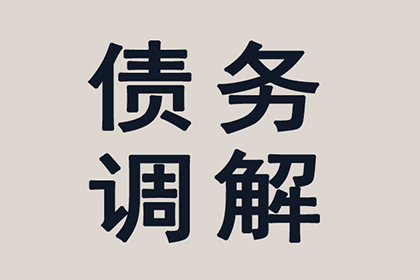 债务
调解